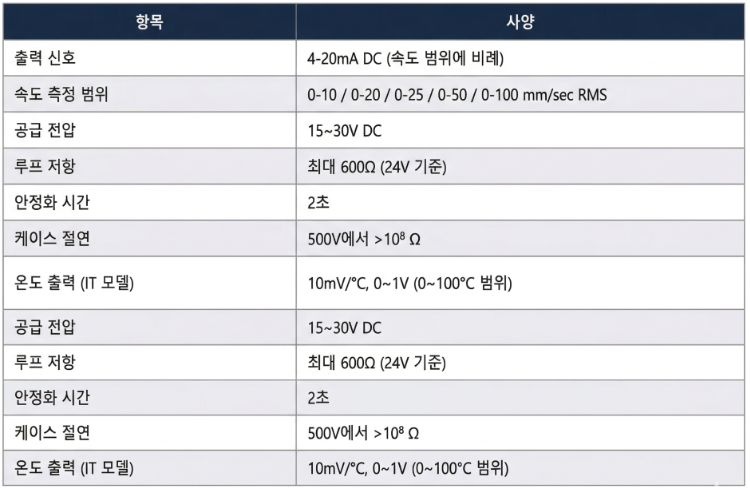 | 항목 | 사양 |
|---|---|
| 출력 신호 | 4-20mA DC (속도 범위에 비례) |
| 속도 측정 범위 | 0-10 / 0-20 / 0-25 / 0-50 / 0-100 mm/sec RMS |
| 공급 전압 | 15~30V DC |
| 루프 저항 | 최대 600Ω (24V 기준) |
| 안정화 시간 | 2초 |
| 케이스 절연 | 500V에서 >$10^8$ Ω |
| 온도 출력 (IT 모델) | 10mV/°C, 0~1V (0~100°C 범위) |
| 공급 전압 | 15~30V DC |
| 루프 저항 | 최대 600Ω (24V 기준) |
| 안정화 시간 | 2초 |
| 케이스 절연 | 500V에서 >$10^8$ Ω |
| 온도 출력 (IT 모델) | 10mV/°C, 0~1V (0~100°C 범위) |